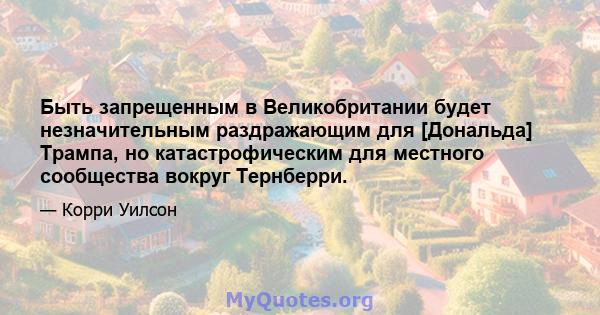 Быть запрещенным в Великобритании будет незначительным раздражающим для [Дональда] Трампа, но катастрофическим для местного сообщества вокруг Тернберри.

— Корри Уилсон

MyQuotes.org